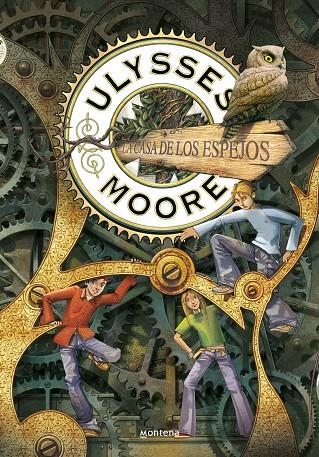 ULYSSES
LA CASA DE LOS ESPEJOS
MOORE
Montena